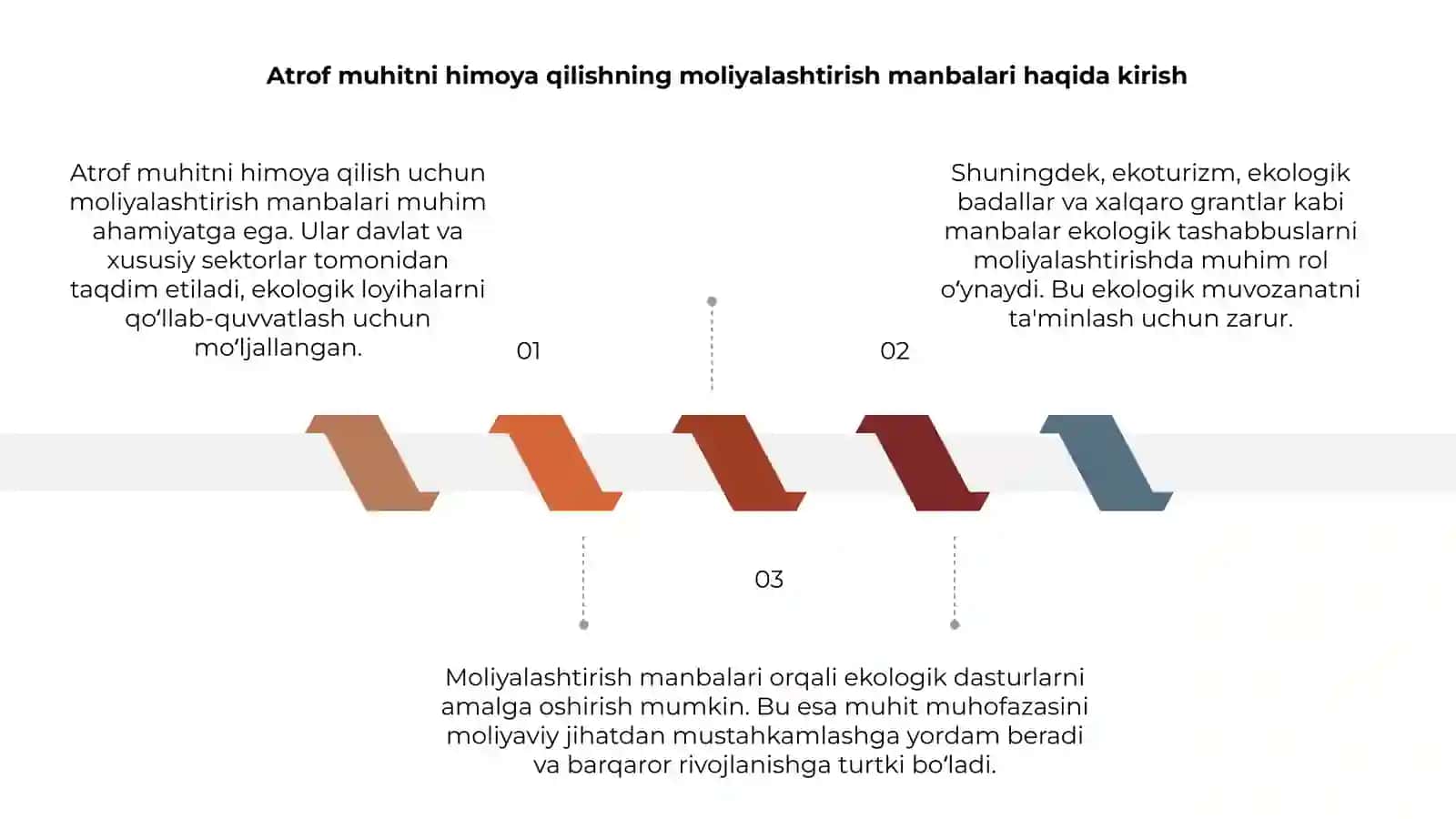 Atrof muhitni himoya qilishning moliyalashtirish manbalari haqida kirish

Atrof muhitni himoya qilish uchun moliyalashtirish manbalari muhim ahamiyatga ega. Ular davlat va xususiy sektorlar tomonidan taqdim etiladi, ekologik loyihalarni qo‘llab-quvvatlash uchun mo‘ljallangan.

01

Shuningdek, ekoturizm, ekologik badallar va xalqaro grantlar kabi manbalar ekologik tashabbuslarni moliyalashtirishda muhim rol o‘ynaydi. Bu ekologik muvozanatni ta'minlash uchun zarur.

02

03

Moliyalashtirish manbalari orqali ekologik dasturlarni amalga oshirish mumkin. Bu esa muhit muhofazasini moliyaviy jihatdan mustahkamlashga yordam beradi va barqaror rivojlanishga turtki bo‘ladi.